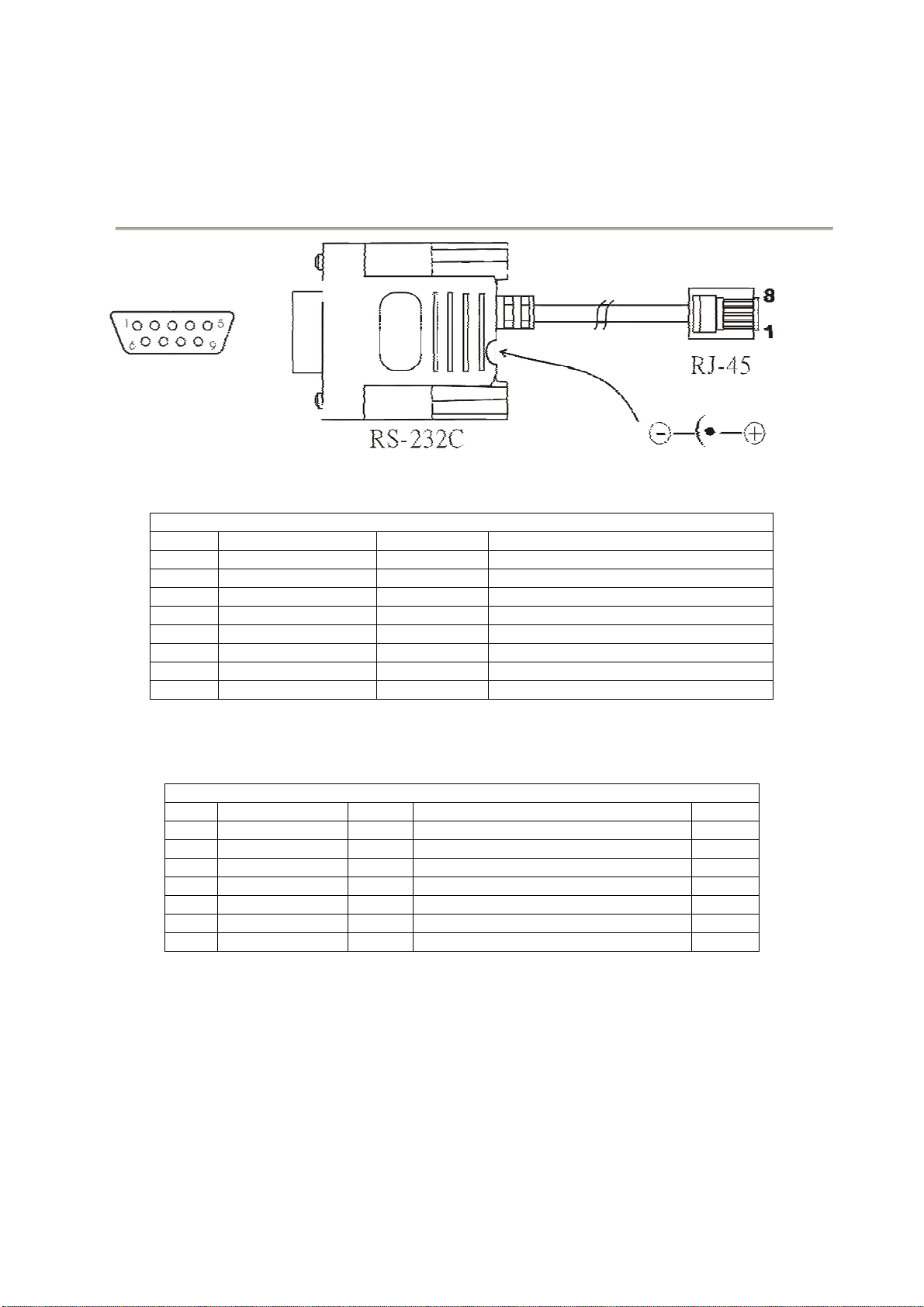 1 5
6 9

8
1
RJ-45

RS-232C